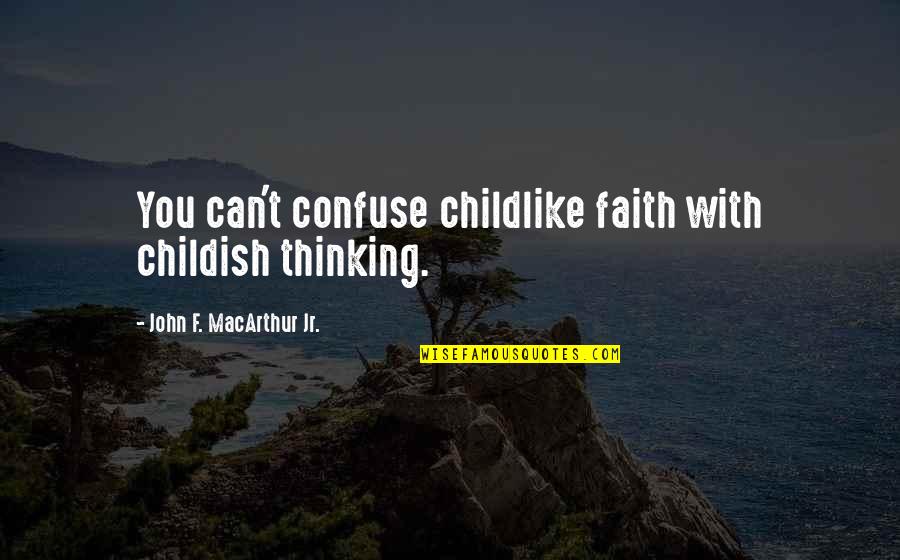 You can't confuse childlike faith with childish thinking.

- John F. MacArthur Jr.

WISEFAMOUSQUOTES.COM